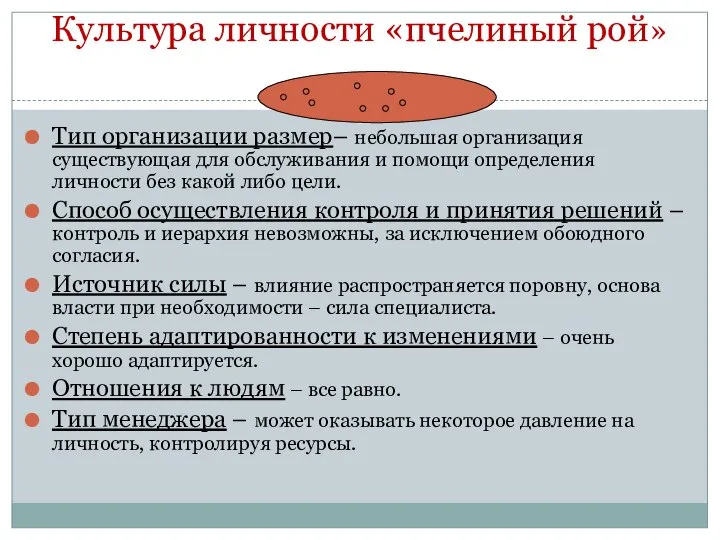 Культура личности «пчелиный рой»

Тип организации размер– небольшая организация существующая для обслуживания и помощи определения личности без какой либо цели.

Способ осуществления контроля и принятия решений – контроль и иерархия невозможны, за исключением обоюдного согласия.

Источник силы – влияние распространяется поровну, основа власти при необходимости – сила специалиста.

Степень адаптированности к изменениями – очень хорошо адаптируется.

Отношения к людям – все равно.

Тип менеджера – может оказывать некоторое давление на личность, контролируя ресурсы.